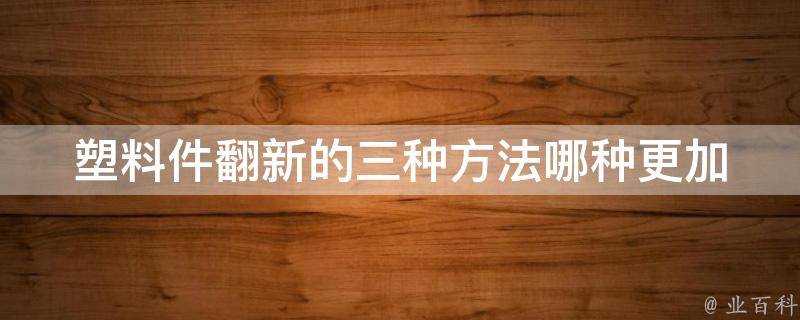 塑料件翻新的三种方法哪种更加

@ 业百科